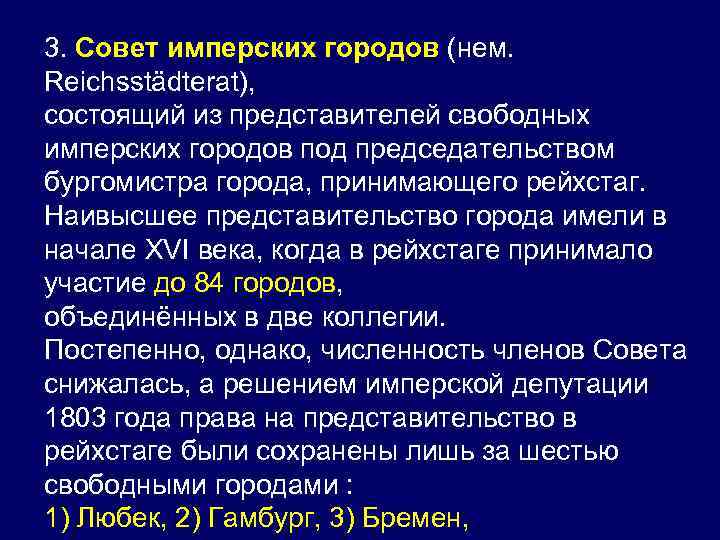 3. Совет имперских городов (нем. Reichsstädterat),
состоящий из представителей свободных имперских городов под председательством бургомистра города, принимающего рейхстаг.
Наивысшее представительство города имели в начале XVI века, когда в рейхстаге принимало участие до 84 городов,
объединённых в две коллегии.
Постепенно, однако, численность членов Совета снижалась, а решением имперской депутации 1803 года права на представительство в рейхстаге были сохранены лишь за шестью свободными городами :
1) Любек, 2) Гамбург, 3) Бремен,